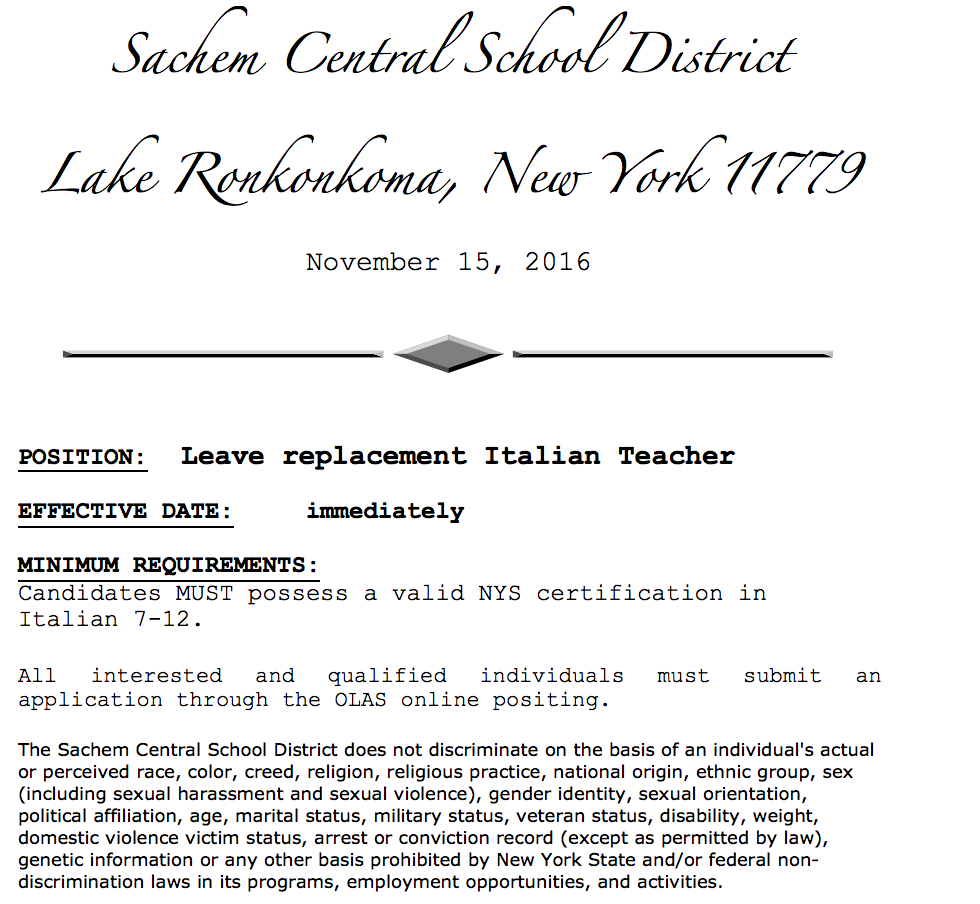 Sachem Central School District

Lake Ronkonkoma, New York 11779

November 15, 2016

POSITION: Leave replacement Italian Teacher

EFFECTIVE DATE: immediately

MINIMUM REQUIREMENTS:
Candidates MUST possess a valid NYS certification in Italian 7-12.

All interested and qualified individuals must submit an application through the OLAS online positing.

The Sachem Central School District does not discriminate on the basis of an individual's actual or perceived race, color, creed, religion, religious practice, national origin, ethnic group, sex (including sexual harassment and sexual violence), gender identity, sexual orientation, political affiliation, age, marital status, military status, veteran status, disability, weight, domestic violence victim status, arrest or conviction record (except as permitted by law), genetic information or any other basis prohibited by New York State and/or federal non-discrimination laws in its programs, employment opportunities, and activities.